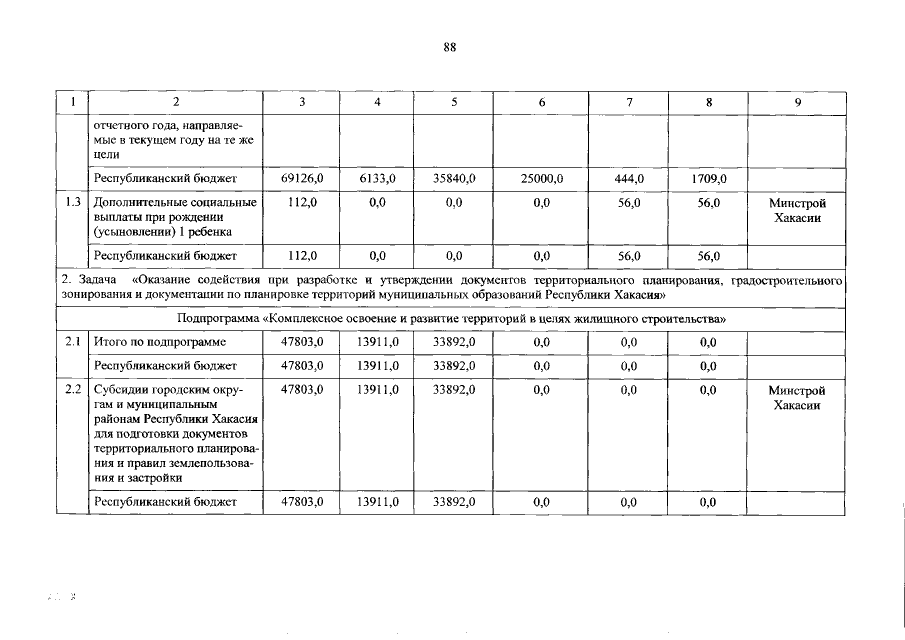 88

| 1 | 2 | 3 | 4 | 5 | 6 | 7 | 8 | 9 |
|---|---|---|---|---|---|---|---|---|
| | отчетного года, направляемые в текущем году на те же цели | | | | | | | |
| | Республиканский бюджет | 69126,0 | 6133,0 | 35840,0 | 25000,0 | 444,0 | 1709,0 | |
| 1.3 | Дополнительные социальные выплаты при рождении (усыновлении) 1 ребенка | 112,0 | 0,0 | 0,0 | 0,0 | 56,0 | 56,0 | Минстрой Хакасии |
| | Республиканский бюджет | 112,0 | 0,0 | 0,0 | 0,0 | 56,0 | 56,0 | |
| 2. Задача «Оказание содействия при разработке и утверждении документов территориального планирования, градостроительного зонирования и документации по планировке территорий муниципальных образований Республики Хакасия» | | | | | | | | |
| Подпрограмма «Комплексное освоение и развитие территорий в целях жилищного строительства» | | | | | | | | |
| 2.1 | Итого по подпрограмме | 47803,0 | 13911,0 | 33892,0 | 0,0 | 0,0 | 0,0 | |
| | Республиканский бюджет | 47803,0 | 13911,0 | 33892,0 | 0,0 | 0,0 | 0,0 | |
| 2.2 | Субсидии городским округам и муниципальным районам Республики Хакасия для подготовки документов территориального планирования и правил землепользования и застройки | 47803,0 | 13911,0 | 33892,0 | 0,0 | 0,0 | 0,0 | Минстрой Хакасии |
| | Республиканский бюджет | 47803,0 | 13911,0 | 33892,0 | 0,0 | 0,0 | 0,0 | |